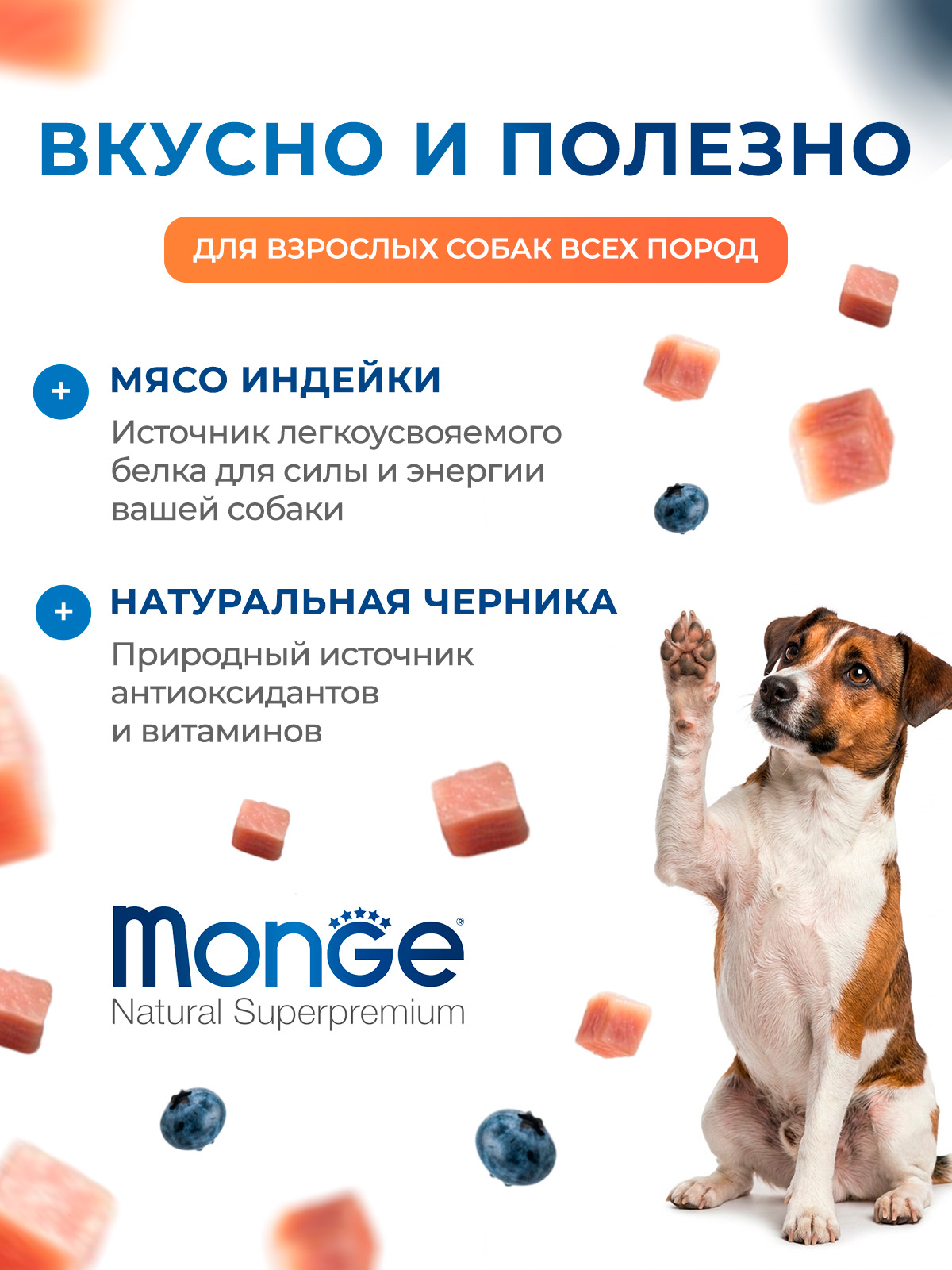 ВКУСНО И ПОЛЕЗНО

ДЛЯ ВЗРОСЛЫХ СОБАК ВСЕХ ПОРОД

+ МЯСО ИНДЕЙКИ

Источник легкоусвояемого белка для силы и энергии вашей собаки

+ НАТУРАЛЬНАЯ ЧЕРНИКА

Природный источник антиоксидантов и витаминов

Monge®

Natural Superpremium